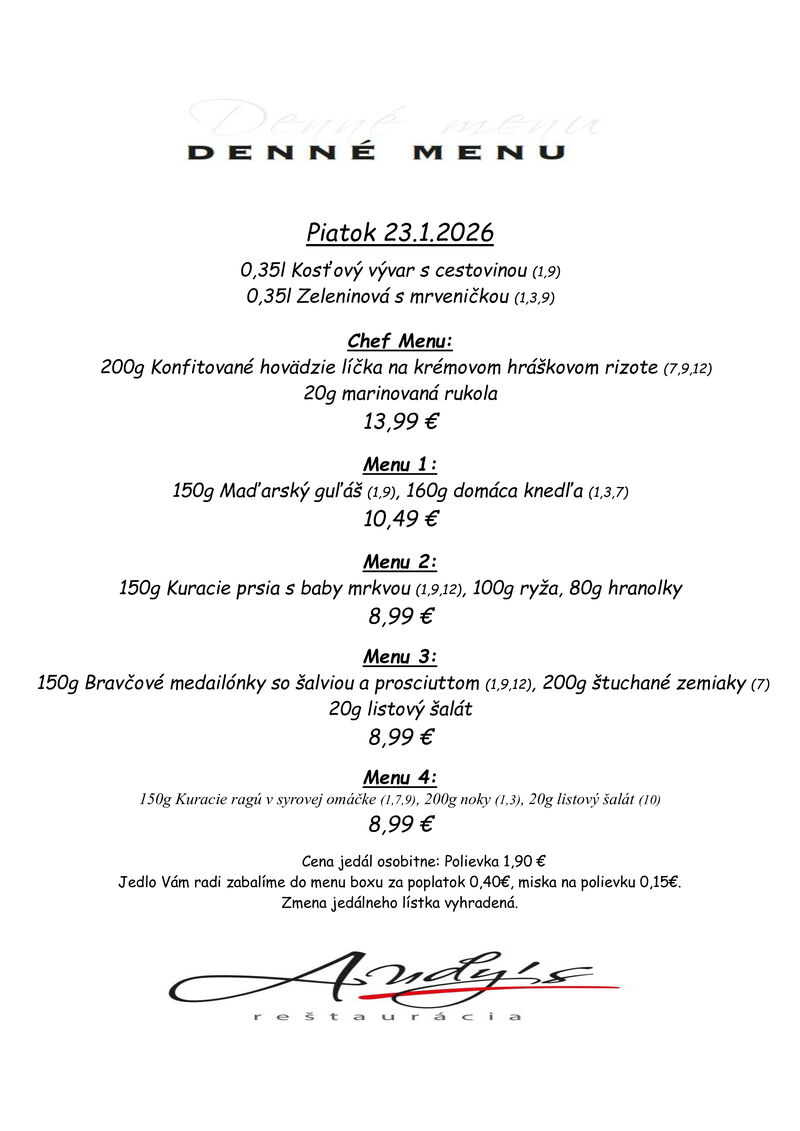 Denné menu
DENNÉ MENU

Piatok 23.1.2026
0,35l Kosťový vývar s cestovinou (1,9)
0,35l Zeleninová s mrveničkou (1,3,9)

Chef Menu:
200g Konfitované hovädzie líčka na krémovom hráškovom rizote (7,9,12)
20g marinovaná rukola
13,99 €

Menu 1:
150g Maďarský guľáš (1,9), 160g domáca knedľa (1,3,7)
10,49 €

Menu 2:
150g Kuracie prsia s baby mrkvou (1,9,12), 100g ryža, 80g hranolky
8,99 €

Menu 3:
150g Bravčové medailónky so šalviou a prosciuttom (1,9,12), 200g štuchané zemiaky (7)
20g listový šalát
8,99 €

Menu 4:
150g Kuracie ragú v syrovej omáčke (1,7,9), 200g noky (1,3), 20g listový šalát (10)
8,99 €

Cena jedál osobitne: Polievka 1,90 €
Jedlo Vám radi zabalíme do menu boxu za poplatok 0,40€, miska na polievku 0,15€.
Zmena jedálneho lístka vyhradená.

Andy's
reštaurácia